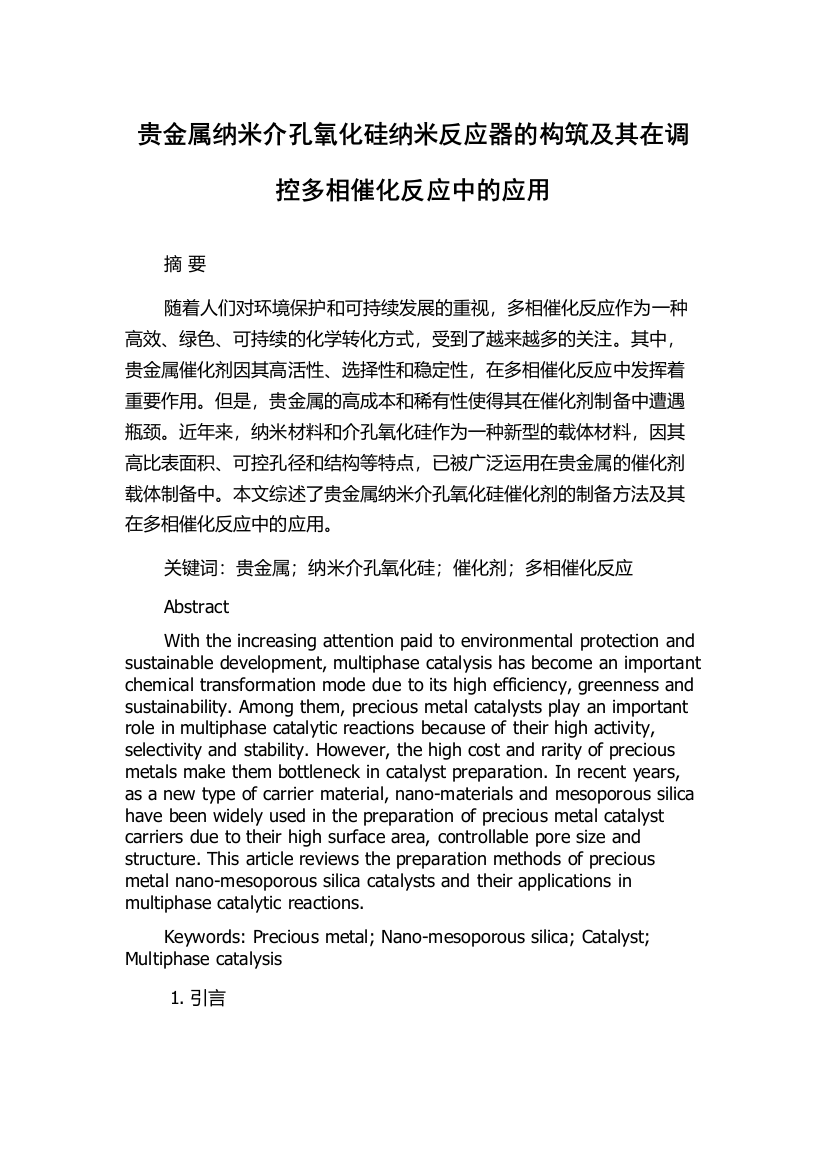 贵金属纳米介孔氧化硅纳米反应器的构筑及其在调控多相催化反应中的应用

摘 要

随着人们对环境保护和可持续发展的重视，多相催化反应作为一种高效、绿色、可持续的化学转化方式，受到了越来越多的关注。其中，贵金属催化剂因其高活性、选择性和稳定性，在多相催化反应中发挥着重要作用。但是，贵金属的高成本和稀有性使得其在催化剂制备中遭遇瓶颈。近年来，纳米材料和介孔氧化硅作为一种新型的载体材料，因其高比表面积、可控孔径和结构等特点，已被广泛运用在贵金属的催化剂载体制备中。本文综述了贵金属纳米介孔氧化硅催化剂的制备方法及其在多相催化反应中的应用。

关键词：贵金属；纳米介孔氧化硅；催化剂；多相催化反应

Abstract

With the increasing attention paid to environmental protection and sustainable development, multiphase catalysis has become an important chemical transformation mode due to its high efficiency, greenness and sustainability. Among them, precious metal catalysts play an important role in multiphase catalytic reactions because of their high activity, selectivity and stability. However, the high cost and rarity of precious metals make them bottleneck in catalyst preparation. In recent years, as a new type of carrier material, nano-materials and mesoporous silica have been widely used in the preparation of precious metal catalyst carriers due to their high surface area, controllable pore size and structure. This article reviews the preparation methods of precious metal nano-mesoporous silica catalysts and their applications in multiphase catalytic reactions.

Keywords: Precious metal; Nano-mesoporous silica; Catalyst; Multiphase catalysis

1. 引言